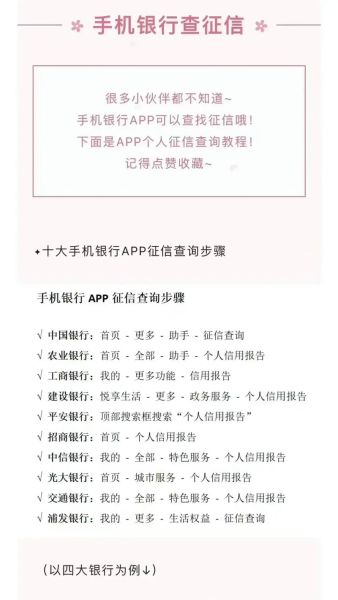 手机银行查征信

很多小伙伴都不知道~
手机银行APP可以查找征信哦！
下面是APP个人征信查询教程！
记得点赞收藏~

✦十大手机银行APP征信查询步骤

手机银行 APP 征信查询步骤

√ 中国银行：首页 - 更多 - 助手 - 征信查询
√ 农业银行：首页 - 全部 - 助手 - 个人信用报告
√ 工商银行：我的 - 更多功能 - 信用报告
√ 建设银行：悦享生活 - 更多 - 政务服务 - 个人信用报告
√ 平安银行：顶部搜索框搜索“个人信用报告”
√ 招商银行：首页 - 个人信用报告
√ 中信银行：我的 - 全部 - 特色服务 - 个人信用报告
√ 光大银行：首页 - 城市服务 - 个人信用报告
√ 交通银行：我的 - 全部 - 特色服务 - 个人信用报告
√ 浦发银行：我的 - 更多 - 生活权益 - 征信查询

（以四大银行为例↓）